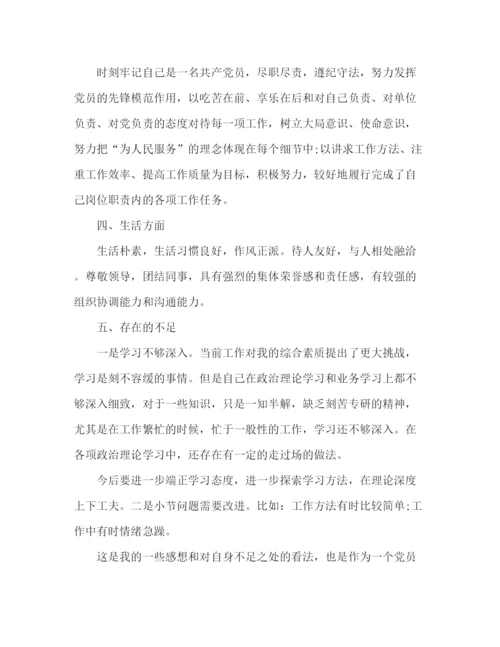 时刻牢记自己是一名共产党员，尽职尽责，遵纪守法，努力发挥党员的先锋模范作用，以吃苦在前、享乐在后和对自己负责、对单位负责、对党负责的态度对待每一项工作，树立大局意识、使命意识，努力把“为人民服务”的理念体现在每个细节中;以讲求工作方法、注重工作效率、提高工作质量为目标，积极努力，较好地履行完成了自己岗位职责内的各项工作任务。

四、生活方面

生活朴素，生活习惯良好，作风正派。待人友好，与人相处融洽。尊敬领导，团结同事，具有强烈的集体荣誉感和责任感，有较强的组织协调能力和沟通能力。

五、存在的不足

一是学习不够深入。当前工作对我的综合素质提出了更大挑战，学习是刻不容缓的事情。但是自己在政治理论学习和业务学习上都不够深入细致，对于一些知识，只是一知半解，缺乏刻苦专研的精神，尤其是在工作繁忙的时候，忙于一般性的工作，学习还不够深入。在各项政治理论学习中，还存在有一定的走过场的做法。

今后要进一步端正学习态度，进一步探索学习方法，在理论深度上下工夫。二是小节问题需要改进。比如：工作方法有时比较简单;工作中有时情绪急躁。

这是我的一些感想和对自身不足之处的看法，也是作为一个党员